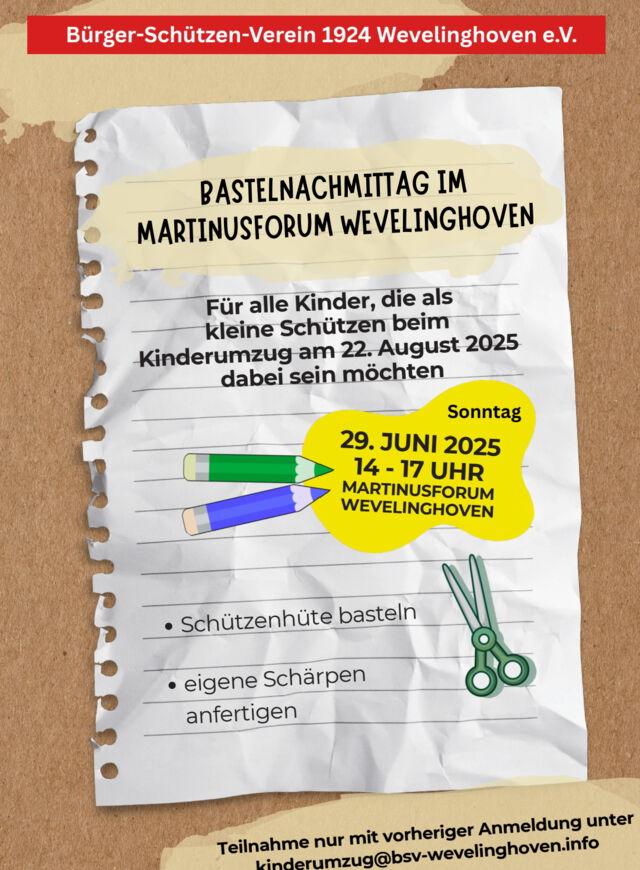 Bürger-Schützen-Verein 1924 Wevelinghoven e.V.

BASTELNACHMITTAG IM MARTINUSFORUM WEVELINGHOVEN

Für alle Kinder, die als kleine Schützen beim Kinderumzug am 22. August 2025 dabei sein möchten

Sonntag
29. JUNI 2025
14 - 17 UHR
MARTINUSFORUM WEVELINGHOVEN

• Schützenhüte basteln

• eigene Schärpen anfertigen

Teilnahme nur mit vorheriger Anmeldung unter kinderumzug@bsv-wevelinghoven.info